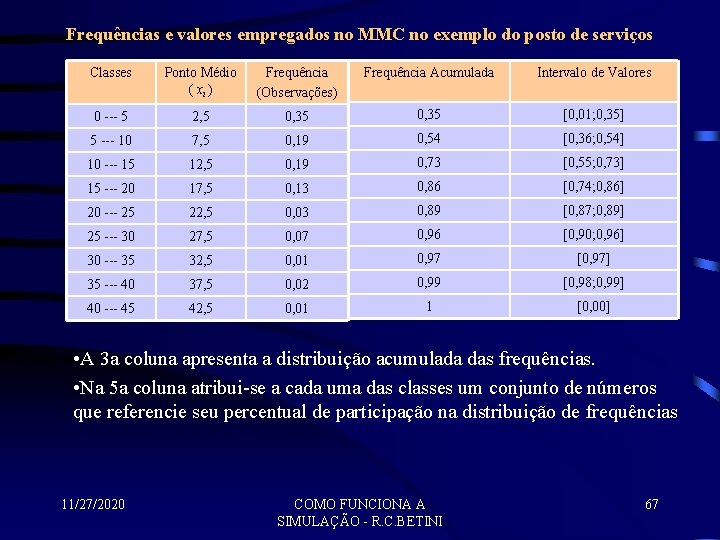 Frequências e valores empregados no MMC no exemplo do posto de serviços

| Classes | Ponto Médio ( $x_i$ ) | Frequência (Observações) | Frequência Acumulada | Intervalo de Valores |
|---|---|---|---|---|
| 0 --- 5 | 2,5 | 0,35 | 0,35 | [0,01;0,35] |
| 5 --- 10 | 7,5 | 0,19 | 0,54 | [0,36;0,54] |
| 10 --- 15 | 12,5 | 0,19 | 0,73 | [0,55;0,73] |
| 15 --- 20 | 17,5 | 0,13 | 0,86 | [0,74;0,86] |
| 20 --- 25 | 22,5 | 0,03 | 0,89 | [0,87;0,89] |
| 25 --- 30 | 27,5 | 0,07 | 0,96 | [0,90;0,96] |
| 30 --- 35 | 32,5 | 0,01 | 0,97 | [0,97] |
| 35 --- 40 | 37,5 | 0,02 | 0,99 | [0,98;0,99] |
| 40 --- 45 | 42,5 | 0,01 | 1 | [0,00] |

•A 3a coluna apresenta a distribuição acumulada das frequências.

•Na 5a coluna atribui-se a cada uma das classes um conjunto de números que referencie seu percentual de participação na distribuição de frequências

11/27/2020

COMO FUNCIONA A SIMULAÇÃO - R.C.BETINI

67